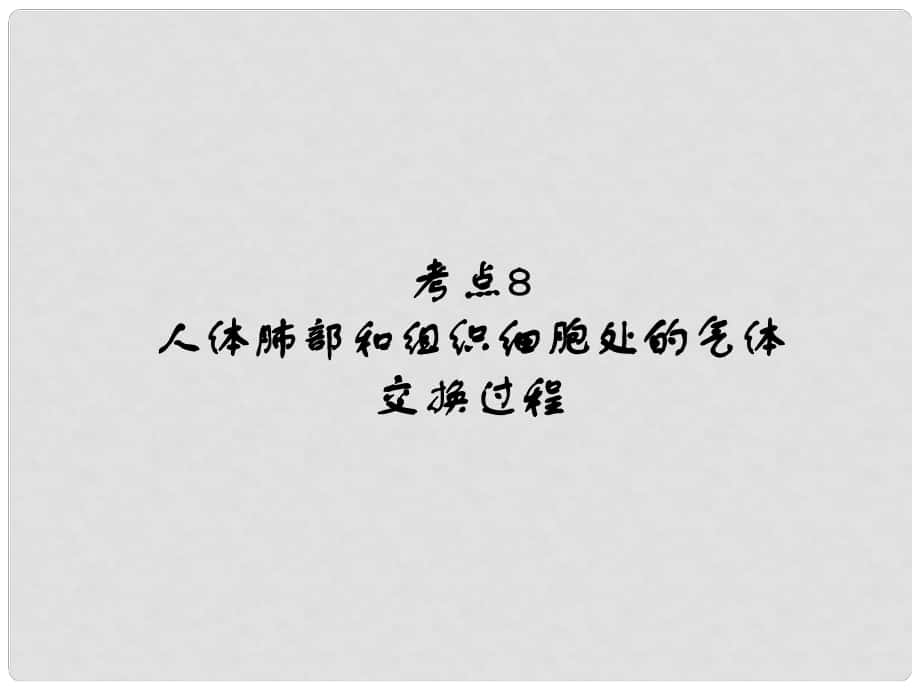 考点8
人体肺部和组织细胞处的气体交换过程